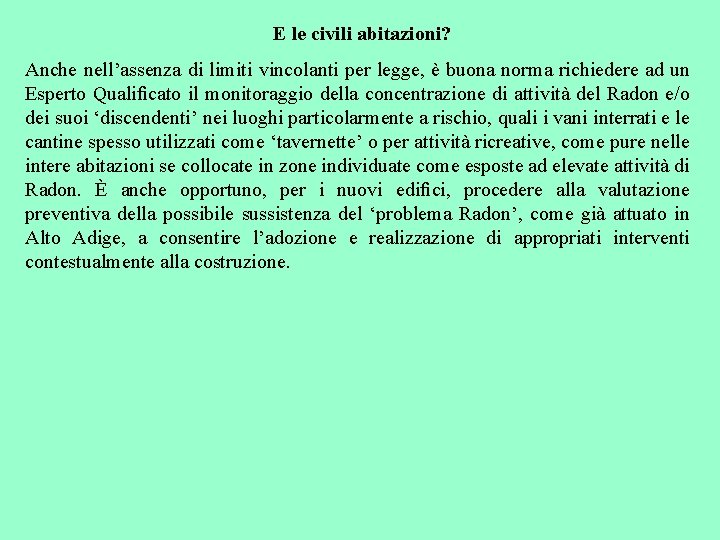 E le civili abitazioni?

Anche nell’assenza di limiti vincolanti per legge, è buona norma richiedere ad un Esperto Qualificato il monitoraggio della concentrazione di attività del Radon e/o dei suoi ‘discendenti’ nei luoghi particolarmente a rischio, quali i vani interrati e le cantine spesso utilizzati come ‘tavernette’ o per attività ricreative, come pure nelle intere abitazioni se collocate in zone individuate come esposte ad elevate attività di Radon. È anche opportuno, per i nuovi edifici, procedere alla valutazione preventiva della possibile sussistenza del ‘problema Radon’, come già attuato in Alto Adige, a consentire l’adozione e realizzazione di appropriati interventi contestualmente alla costruzione.